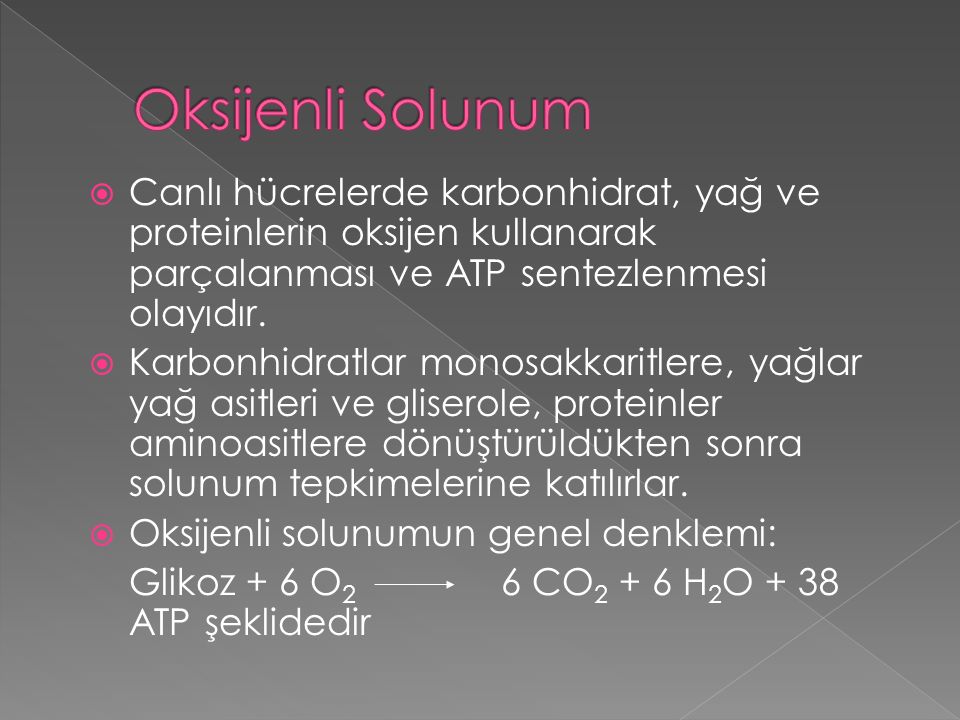 Oksijenli Solunum

Canlı hücrelerde karbonhidrat, yağ ve proteinlerin oksijen kullanarak parçalanması ve ATP sentezlenmesi olayıdır.

Karbonhidratlar monosakkaritlere, yağlar yağ asitleri ve gliserole, proteinler aminoasitlere dönüştürüldükten sonra solunum tepkimelerine katılırlar.

Oksijenli solunumun genel denklemi:

Glikoz + 6 $O_2$ $\longrightarrow$ 6 $CO_2$ + 6 $H_2O$ + 38 ATP şeklidedir